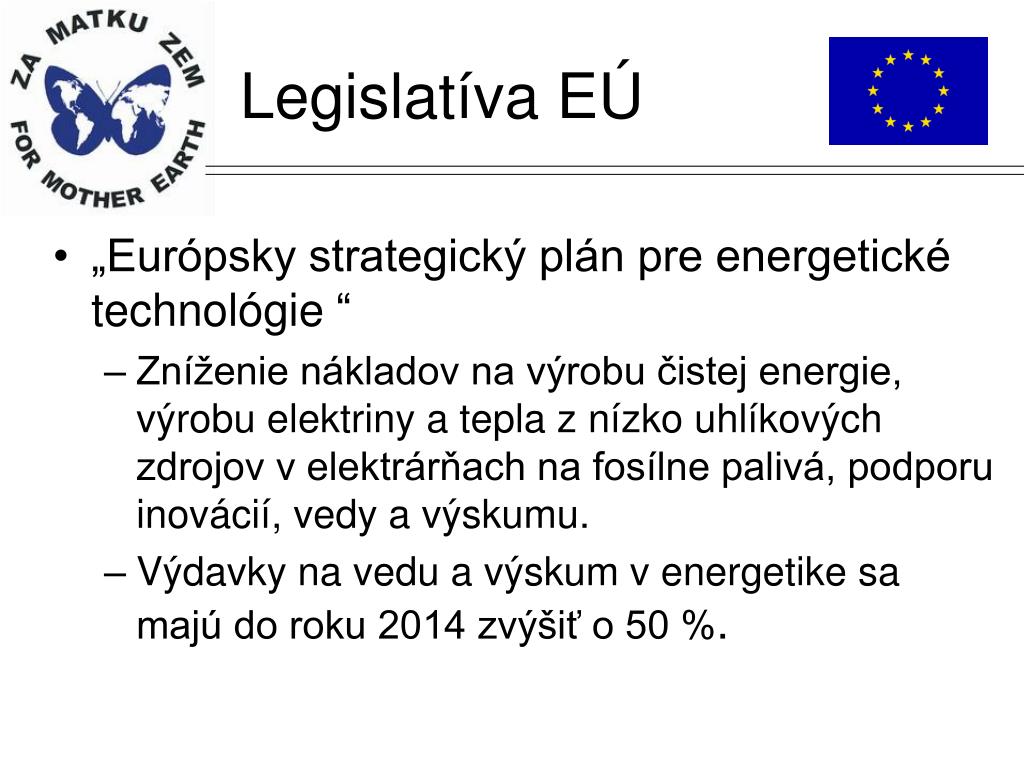 ZA MATKU ZEM
FOR MOTHER EARTH

Legislatíva EÚ

• „Európsky strategický plán pre energetické technológie “
– Zníženie nákladov na výrobu čistej energie, výrobu elektriny a tepla z nízko uhlíkových zdrojov v elektrárňach na fosílne palivá, podporu inovácií, vedy a výskumu.
– Výdavky na vedu a výskum v energetike sa majú do roku 2014 zvýšiť o 50 %.